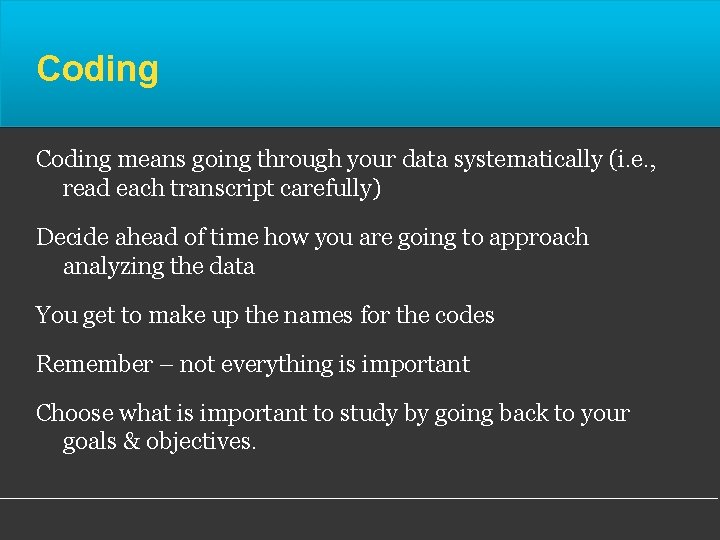 Coding

Coding means going through your data systematically (i.e., read each transcript carefully)

Decide ahead of time how you are going to approach analyzing the data

You get to make up the names for the codes

Remember – not everything is important

Choose what is important to study by going back to your goals & objectives.